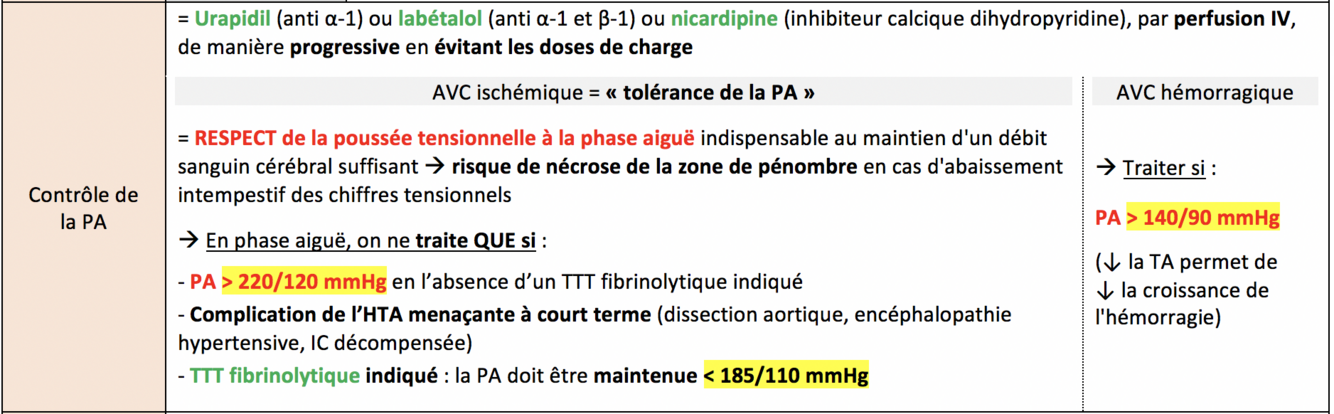 Contrôle de la PA

= Urapidil (anti α-1) ou labétalol (anti α-1 et β-1) ou nicardipine (inhibiteur calcique dihydropyridine), par perfusion IV, de manière progressive en évitant les doses de charge

AVC ischémique = « tolérance de la PA »

= RESPECT de la poussée tensionnelle à la phase aiguë indispensable au maintien d'un débit sanguin cérébral suffisant → risque de nécrose de la zone de pénombre en cas d'abaissement intempestif des chiffres tensionnels

→ En phase aiguë, on ne traite QUE si :

- PA > 220/120 mmHg en l'absence d'un TTT fibrinolytique indiqué
- Complication de l'HTA menaçante à court terme (dissection aortique, encéphalopathie hypertensive, IC décompensée)
- TTT fibrinolytique indiqué : la PA doit être maintenue < 185/110 mmHg

AVC hémorragique

→ Traiter si :

PA > 140/90 mmHg

(↓ la TA permet de ↓ la croissance de l'hémorragie)